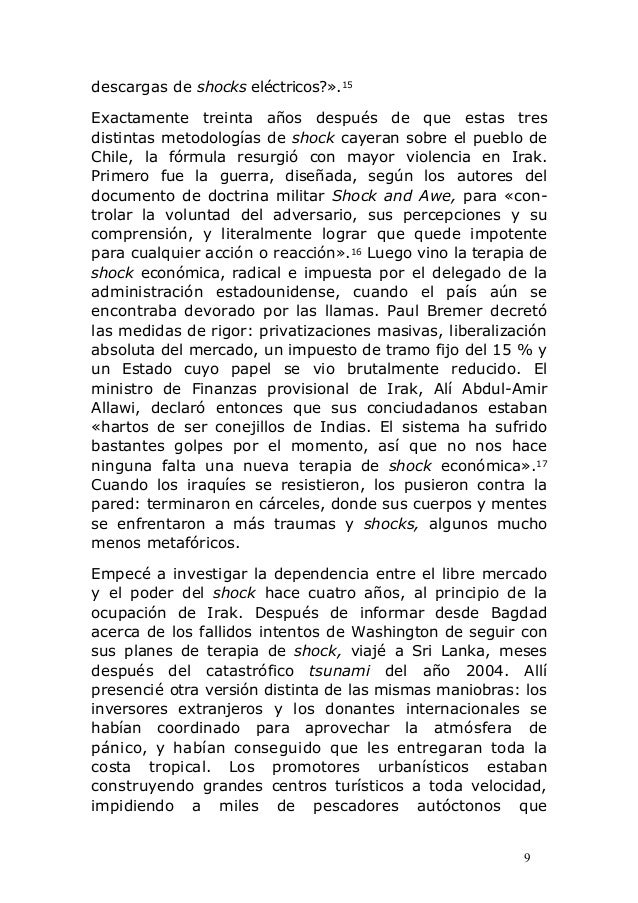 descargas de shocks eléctricos?».$^{15}$

Exactamente treinta años después de que estas tres distintas metodologías de shock cayeran sobre el pueblo de Chile, la fórmula resurgió con mayor violencia en Irak. Primero fue la guerra, diseñada, según los autores del documento de doctrina militar Shock and Awe, para «controlar la voluntad del adversario, sus percepciones y su comprensión, y literalmente lograr que quede impotente para cualquier acción o reacción».$^{16}$ Luego vino la terapia de shock económica, radical e impuesta por el delegado de la administración estadounidense, cuando el país aún se encontraba devorado por las llamas. Paul Bremer decretó las medidas de rigor: privatizaciones masivas, liberalización absoluta del mercado, un impuesto de tramo fijo del 15 % y un Estado cuyo papel se vio brutalmente reducido. El ministro de Finanzas provisional de Irak, Alí Abdul-Amir Allawi, declaró entonces que sus conciudadanos estaban «hartos de ser conejillos de Indias. El sistema ha sufrido bastantes golpes por el momento, así que no nos hace ninguna falta una nueva terapia de shock económica».$^{17}$ Cuando los iraquíes se resistieron, los pusieron contra la pared: terminaron en cárceles, donde sus cuerpos y mentes se enfrentaron a más traumas y shocks, algunos mucho menos metafóricos.

Empecé a investigar la dependencia entre el libre mercado y el poder del shock hace cuatro años, al principio de la ocupación de Irak. Después de informar desde Bagdad acerca de los fallidos intentos de Washington de seguir con sus planes de terapia de shock, viajé a Sri Lanka, meses después del catastrófico tsunami del año 2004. Allí presencié otra versión distinta de las mismas maniobras: los inversores extranjeros y los donantes internacionales se habían coordinado para aprovechar la atmósfera de pánico, y habían conseguido que les entregaran toda la costa tropical. Los promotores urbanísticos estaban construyendo grandes centros turísticos a toda velocidad, impidiendo a miles de pescadores autóctonos que

9